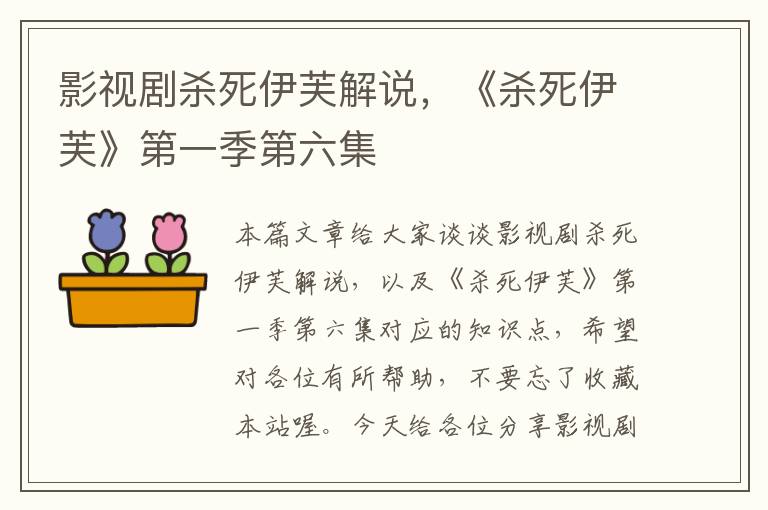 影视剧杀死伊芙解说，《杀死伊芙》第一季第六集

本篇文章给大家谈谈影视剧杀死伊芙解说，以及《杀死伊芙》第一季第六集对应的知识点，希望对各位有所帮助，不要忘了收藏本站喔。今天给各位分享影视剧